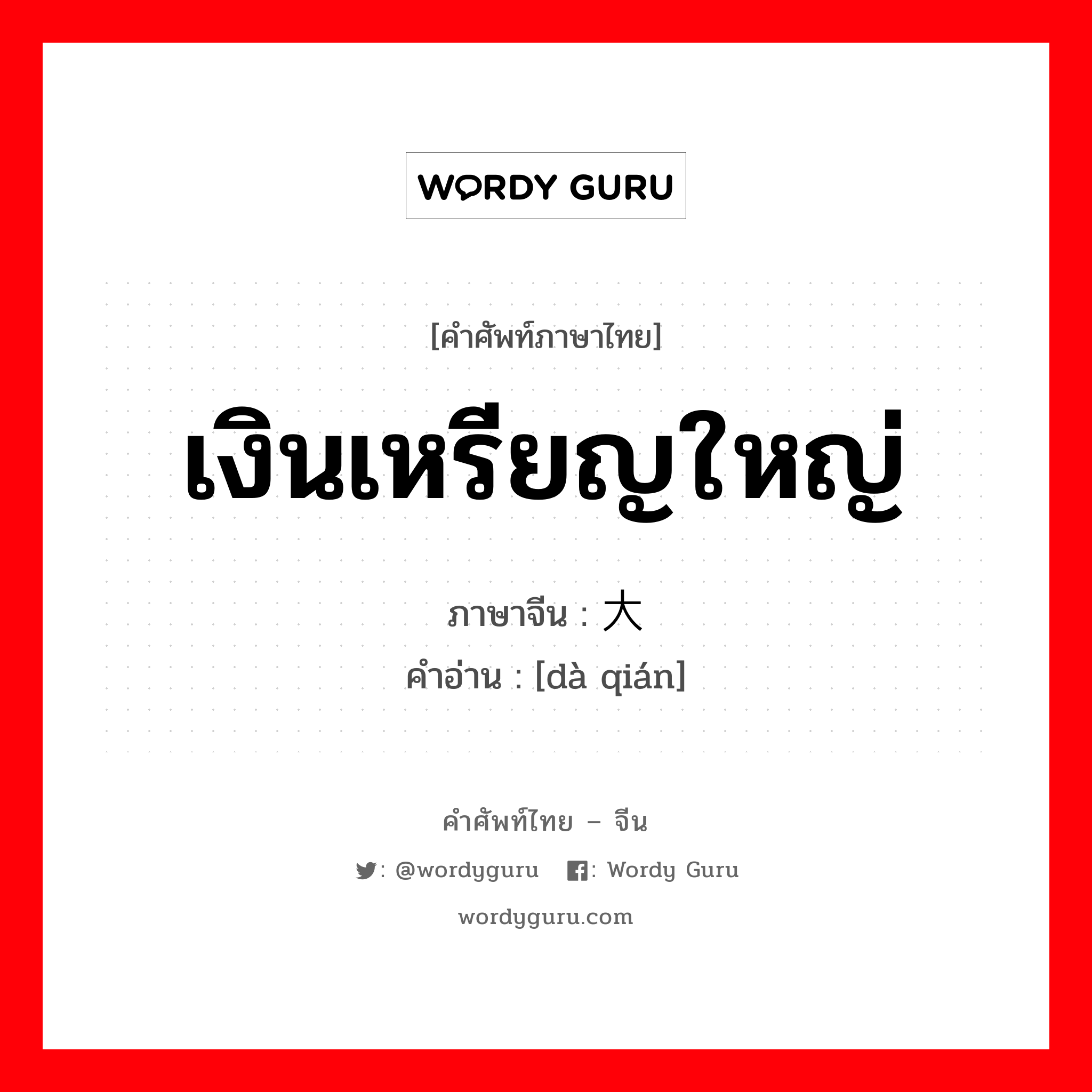 WORDY GURU

[คำศัพท์ภาษาไทย]

เงินเหรียญใหญ่

ภาษาจีน : 大

คำอ่าน : [dà qián]

คำศัพท์ไทย – จีน

: @wordyguru : Wordy Guru

wordyguru.com